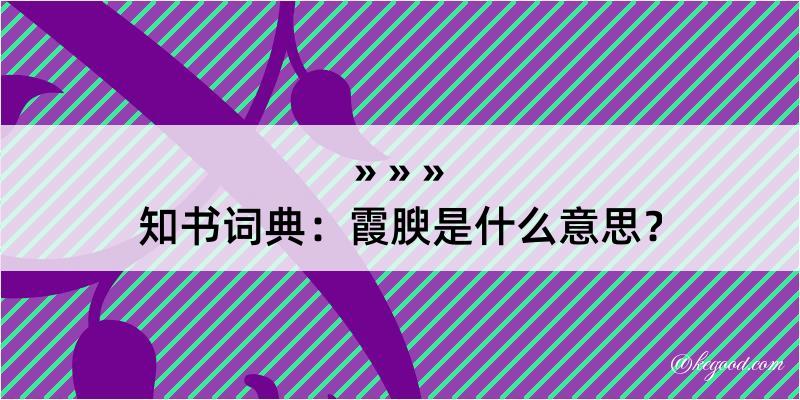 » » »
知书词典：霞腴是什么意思？

@kegood.com